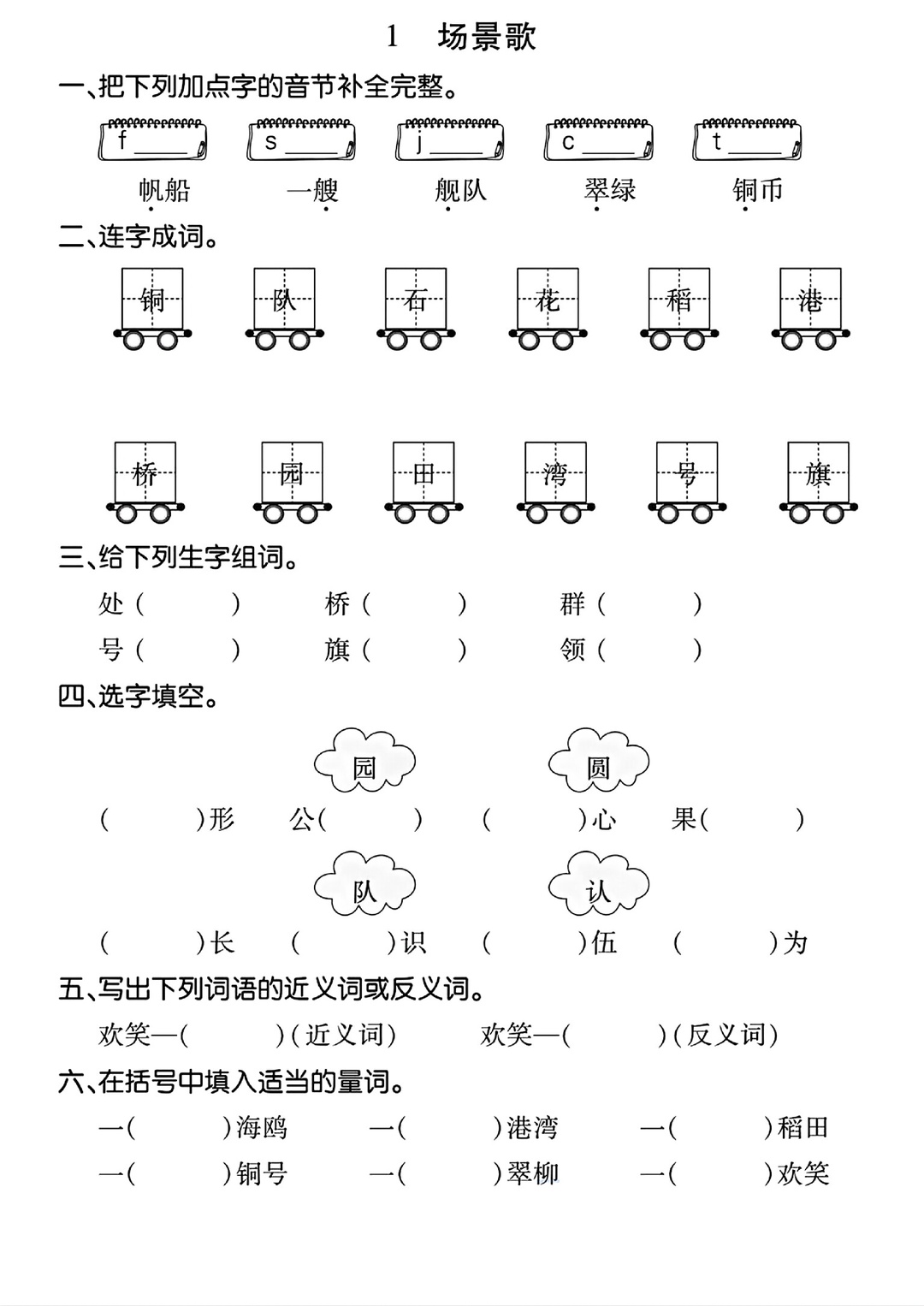 1 场景歌

一、把下列加点字的音节补全完整。

f____ s____ j____ c____ t____

帆船 一艘 舰队 翠绿 铜币

二、连字成词。

铜 队 石 花 稻 港

桥 园 田 湾 号 旗

三、给下列生字组词。

处（ ） 桥（ ） 群（ ）

号（ ） 旗（ ） 领（ ）

四、选字填空。

园 圆

（ ）形 公（ ） （ ）心 果（ ）

队 认

（ ）长 （ ）识 （ ）伍 （ ）为

五、写出下列词语的近义词或反义词。

欢笑—（ ）（近义词） 欢笑—（ ）（反义词）

六、在括号中填入适当的量词。

一（ ）海鸥 一（ ）港湾 一（ ）稻田

一（ ）铜号 一（ ）翠柳 一（ ）欢笑